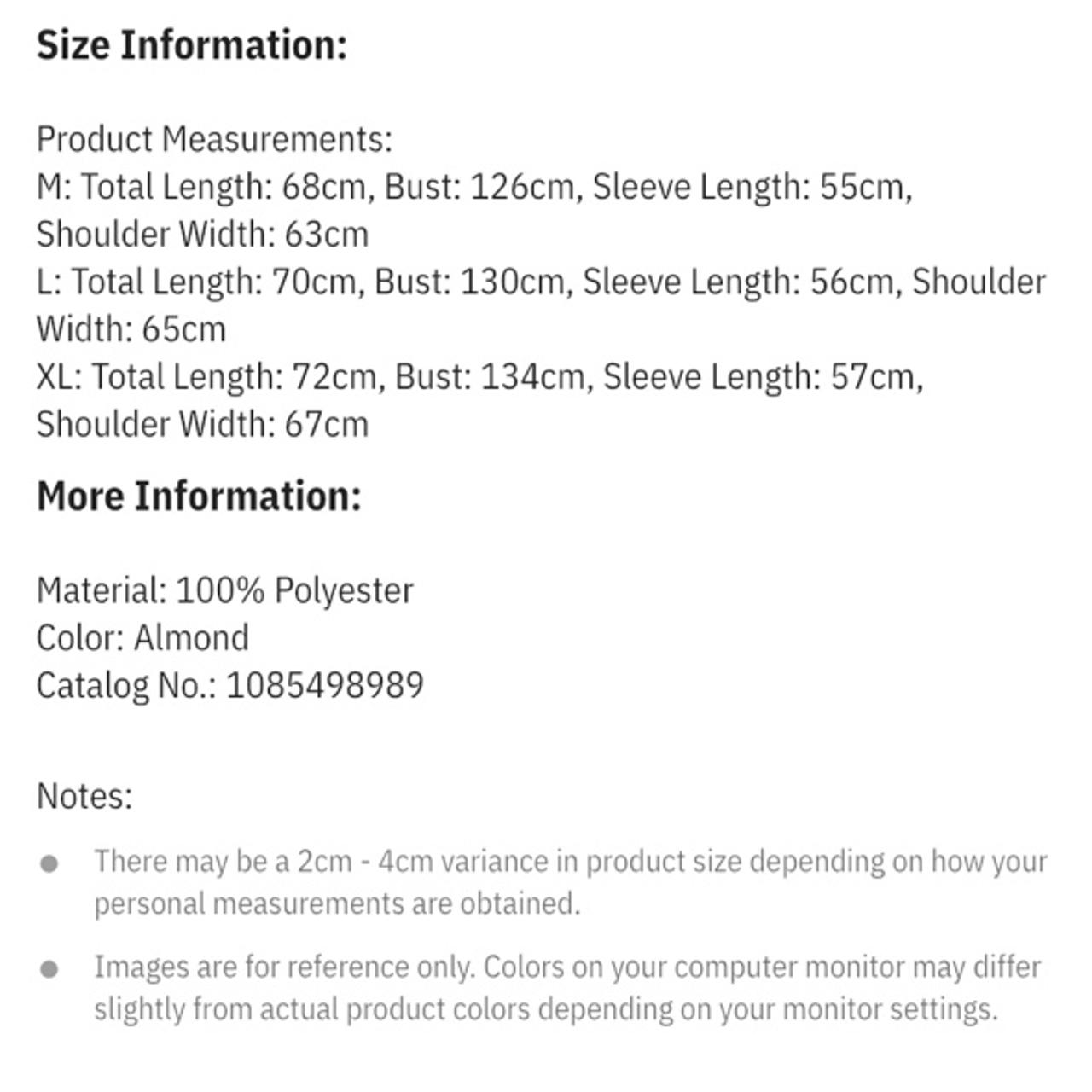 Size Information:

Product Measurements:
M: Total Length: 68cm, Bust: 126cm, Sleeve Length: 55cm, Shoulder Width: 63cm
L: Total Length: 70cm, Bust: 130cm, Sleeve Length: 56cm, Shoulder Width: 65cm
XL: Total Length: 72cm, Bust: 134cm, Sleeve Length: 57cm, Shoulder Width: 67cm

More Information:

Material: 100% Polyester
Color: Almond
Catalog No.: 1085498989

Notes:

- There may be a 2cm - 4cm variance in product size depending on how your personal measurements are obtained.
- Images are for reference only. Colors on your computer monitor may differ slightly from actual product colors depending on your monitor settings.